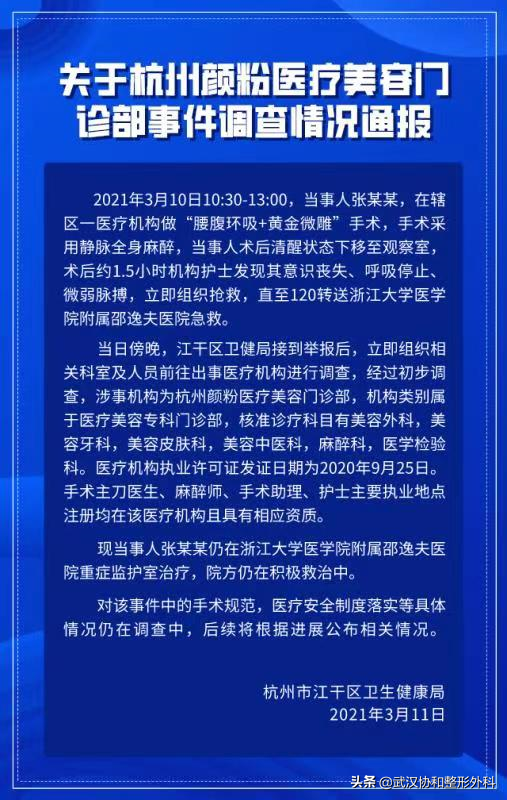 关于杭州颜粉医疗美容门诊部事件调查情况通报

2021年3月10日10:30-13:00，当事人张某某，在辖区一医疗机构做“腰腹环吸+黄金微雕”手术，手术采用静脉全身麻醉，当事人术后清醒状态下移至观察室，术后约1.5小时机构护士发现其意识丧失、呼吸停止、微弱脉搏，立即组织抢救，直至120转送浙江大学医学院附属邵逸夫医院急救。

当日傍晚，江干区卫健局接到举报后，立即组织相关科室及人员前往出事医疗机构进行调查，经过初步调查，涉事机构为杭州颜粉医疗美容门诊部，机构类别属于医疗美容专科门诊部，核准诊疗科目有美容外科，美容牙科，美容皮肤科，美容中医科，麻醉科，医学检验科。医疗机构执业许可证发证日期为2020年9月25日。手术主刀医生、麻醉师、手术助理、护士主要执业地点注册均在该医疗机构且具有相应资质。

现当事人张某某仍在浙江大学医学院附属邵逸夫医院重症监护室治疗，院方仍在积极救治中。

对该事件中的手术规范，医疗安全制度落实等具体情况仍在调查中，后续将根据进展公布相关情况。

杭州市江干区卫生健康局
2021年3月11日

头条 @武汉协和整形外科